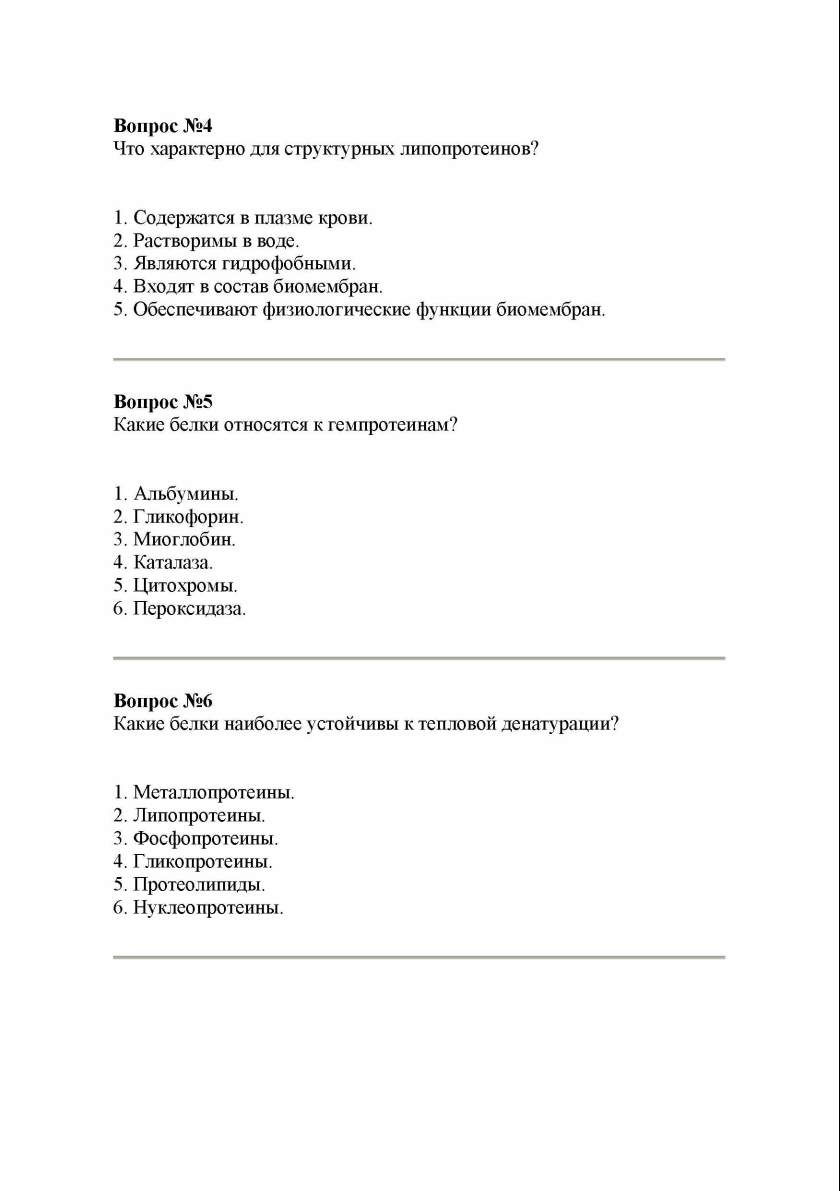 **Вопрос №4**
Что характерно для структурных липопротеинов?

1. Содержатся в плазме крови.
2. Растворимы в воде.
3. Являются гидрофобными.
4. Входят в состав биомембран.
5. Обеспечивают физиологические функции биомембран.

**Вопрос №5**
Какие белки относятся к гемпротеинам?

1. Альбумины.
2. Гликофорин.
3. Миоглобин.
4. Каталаза.
5. Цитохромы.
6. Пероксидаза.

**Вопрос №6**
Какие белки наиболее устойчивы к тепловой денатурации?

1. Металлопротеины.
2. Липопротеины.
3. Фосфопротеины.
4. Гликопротеины.
5. Протеолипиды.
6. Нуклеопротеины.